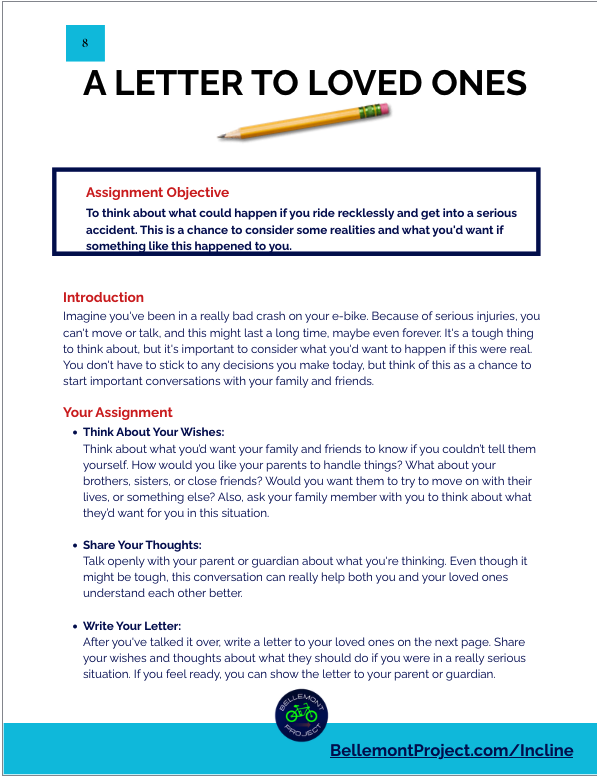 8

A LETTER TO LOVED ONES

Assignment Objective
To think about what could happen if you ride recklessly and get into a serious accident. This is a chance to consider some realities and what you'd want if something like this happened to you.

Introduction
Imagine you've been in a really bad crash on your e-bike. Because of serious injuries, you can't move or talk, and this might last a long time, maybe even forever. It's a tough thing to think about, but it's important to consider what you'd want to happen if this were real. You don't have to stick to any decisions you make today, but think of this as a chance to start important conversations with your family and friends.

Your Assignment
• Think About Your Wishes:
Think about what you'd want your family and friends to know if you couldn't tell them yourself. How would you like your parents to handle things? What about your brothers, sisters, or close friends? Would you want them to try to move on with their lives, or something else? Also, ask your family member with you to think about what they'd want for you in this situation.

• Share Your Thoughts:
Talk openly with your parent or guardian about what you're thinking. Even though it might be tough, this conversation can really help both you and your loved ones understand each other better.

• Write Your Letter:
After you've talked it over, write a letter to your loved ones on the next page. Share your wishes and thoughts about what they should do if you were in a really serious situation. If you feel ready, you can show the letter to your parent or guardian.

BELLEMONT PROJECT

BellemontProject.com/Incline